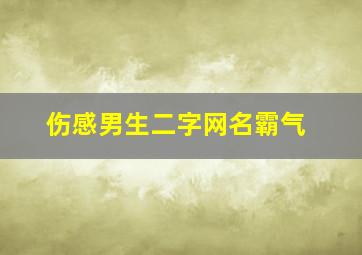 伤感男生二字网名霸气